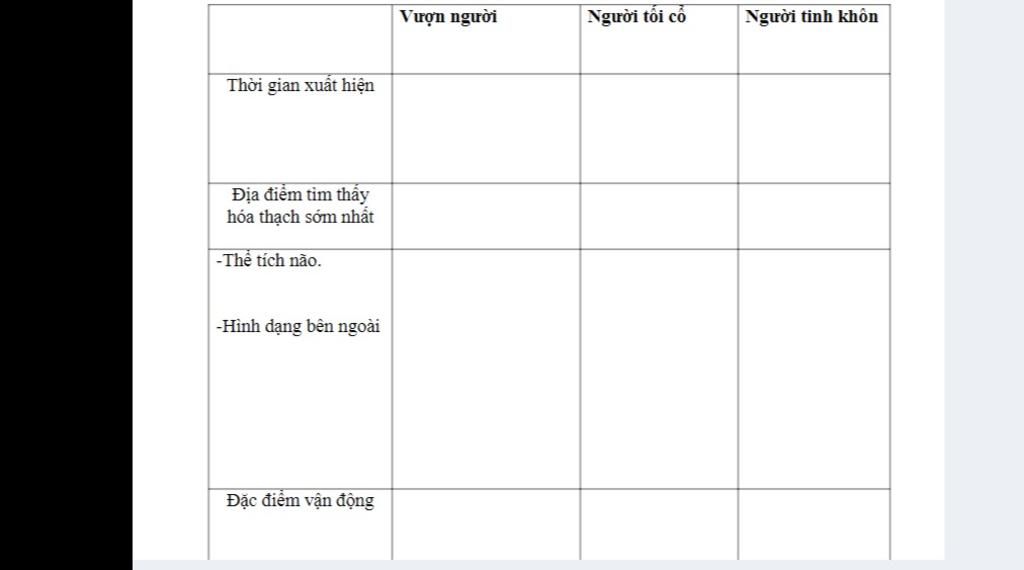 | | Vượn người | Người tối cổ | Người tinh khôn |
|---|---|---|---|
| Thời gian xuất hiện | | | |
| Địa điểm tìm thấy hóa thạch sớm nhất | | | |
| -Thể tích não. -Hình dạng bên ngoài | | | |
| Đặc điểm vận động | | | |